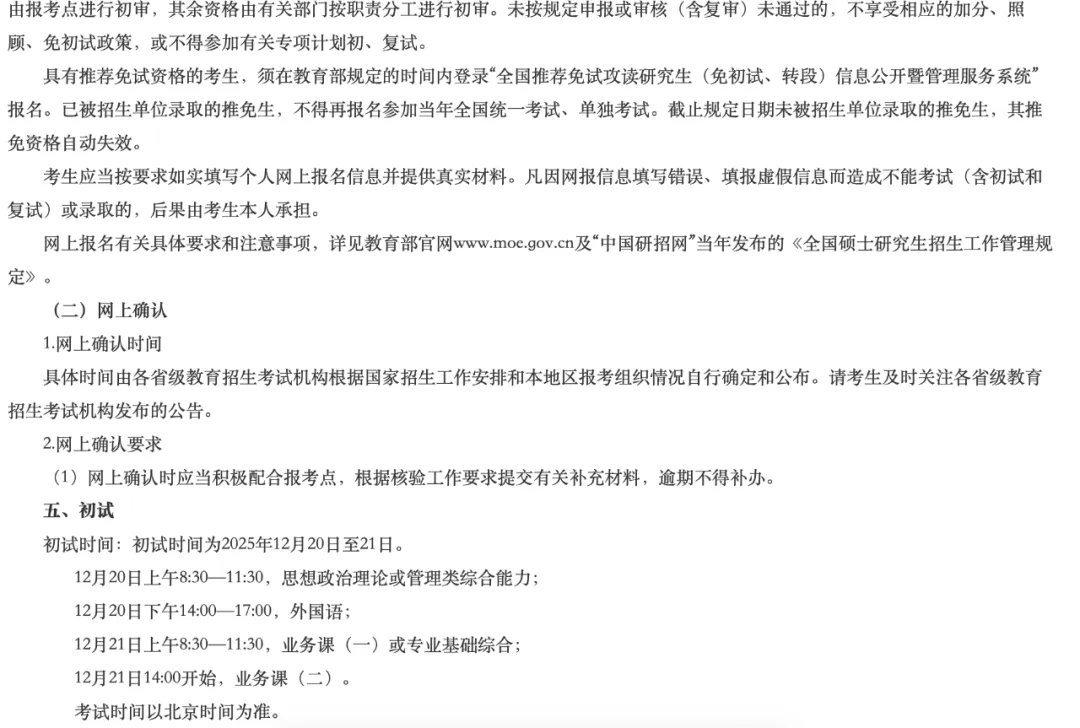 由报考点进行初审，其余资格由有关部门按职责分工进行初审。未按规定申报或审核（含复审）未通过的，不享受相应的加分、照顾、免初试政策，或不得参加有关专项计划初、复试。

具有推荐免试资格的考生，须在教育部规定的时间内登录“全国推荐免试攻读研究生（免初试、转段）信息公开暨管理服务系统”报名。已被招生单位录取的推免生，不得再报名参加当年全国统一考试、单独考试。截止规定日期未被招生单位录取的推免生，其推免资格自动失效。

考生应当按要求如实填写个人网上报名信息并提供真实材料。凡因网报信息填写错误、填报虚假信息而造成不能考试（含初试和复试）或录取的，后果由考生本人承担。

网上报名有关具体要求和注意事项，详见教育部官网www.moe.gov.cn及“中国研招网”当年发布的《全国硕士研究生招生工作管理规定》。

（二）网上确认

1.网上确认时间

具体时间由各省级教育招生考试机构根据国家招生工作安排和本地区报考组织情况自行确定和公布。请考生及时关注各省级教育招生考试机构发布的公告。

2.网上确认要求

（1）网上确认时应当积极配合报考点，根据核验工作要求提交有关补充材料，逾期不得补办。

五、初试

初试时间：初试时间为2025年12月20日至21日。

12月20日上午8:30—11:30，思想政治理论或管理类综合能力；

12月20日下午14:00—17:00，外国语；

12月21日上午8:30—11:30，业务课（一）或专业基础综合；

12月21日14:00开始，业务课（二）。

考试时间以北京时间为准。